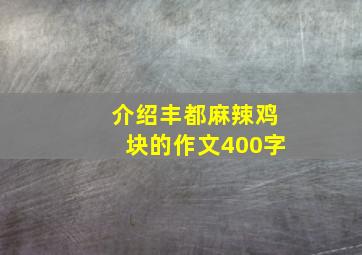 介绍丰都麻辣鸡块的作文400字